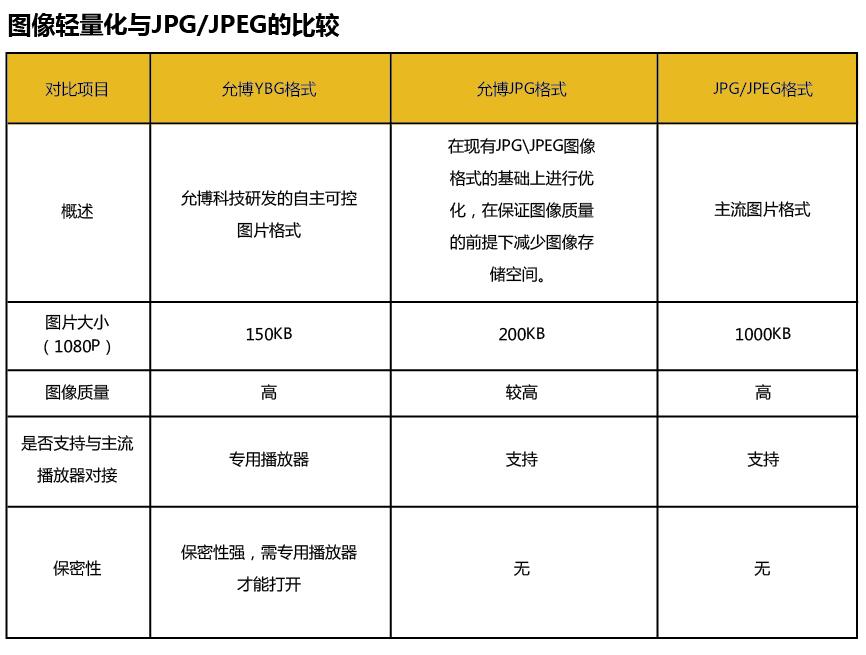 图像轻量化与JPG/JPEG的比较

| 对比项目 | 允博YBG格式 | 允博JPG格式 | JPG/JPEG格式 |
|---|---|---|---|
| 概述 | 允博科技研发的自主可控图片格式 | 在现有JPG\JPEG图像格式的基础上进行优化，在保证图像质量的前提下减少图像存储空间。 | 主流图片格式 |
| 图片大小（1080P） | 150KB | 200KB | 1000KB |
| 图像质量 | 高 | 较高 | 高 |
| 是否支持与主流播放器对接 | 专用播放器 | 支持 | 支持 |
| 保密性 | 保密性强，需专用播放器才能打开 | 无 | 无 |